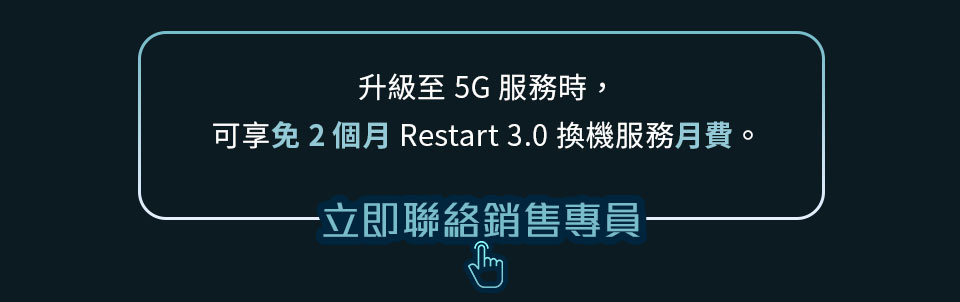 升級至 5G 服務時，
可享免 2 個月 Restart 3.0 換機服務月費。

立即聯絡銷售專員